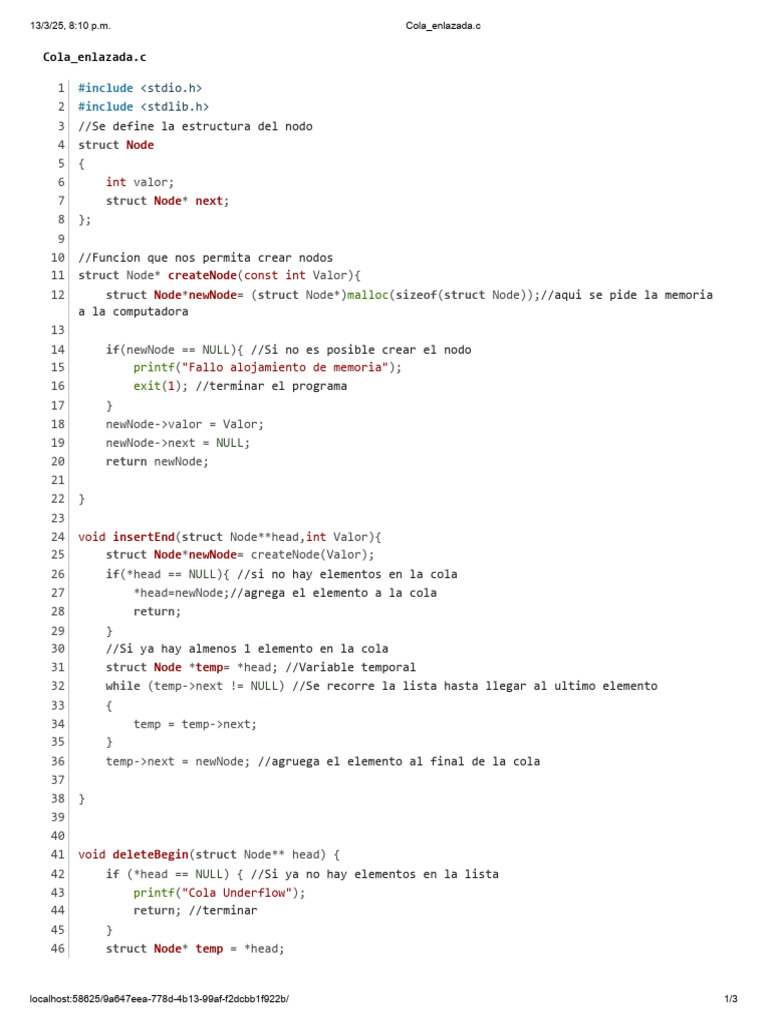 13/3/25, 8:10 p.m.
Cola_enlazada.c

Cola_enlazada.c

1 #include <stdio.h>
2 #include <stdlib.h>
3 //Se define la estructura del nodo
4 struct Node
5 {
6     int valor;
7     struct Node* next;
8 };
9
10 //Funcion que nos permita crear nodos
11 struct Node* createNode(const int Valor){
12     struct Node*newNode= (struct Node*)malloc(sizeof(struct Node));//aqui se pide la memoria a la computadora
13
14     if(newNode == NULL){ //Si no es posible crear el nodo
15         printf("Fallo alojamiento de memoria");
16         exit(1); //terminar el programa
17     }
18     newNode->valor = Valor;
19     newNode->next = NULL;
20     return newNode;
21
22 }
23
24 void insertEnd(struct Node**head,int Valor){
25     struct Node*newNode= createNode(Valor);
26     if(*head == NULL){ //si no hay elementos en la cola
27         *head=newNode;//agrega el elemento a la cola
28         return;
29     }
30     //Si ya hay almenos 1 elemento en la cola
31     struct Node *temp= *head; //Variable temporal
32     while (temp->next != NULL) //Se recorre la lista hasta llegar al ultimo elemento
33     {
34         temp = temp->next;
35     }
36     temp->next = newNode; //agruega el elemento al final de la cola
37
38 }
39
40
41 void deleteBegin(struct Node** head) {
42     if (*head == NULL) { //Si ya no hay elementos en la lista
43         printf("Cola Underflow");
44         return; //terminar
45     }
46     struct Node* temp = *head;

localhost:58625/9a647eea-778d-4b13-99af-f2dcbb1f922b/
1/3